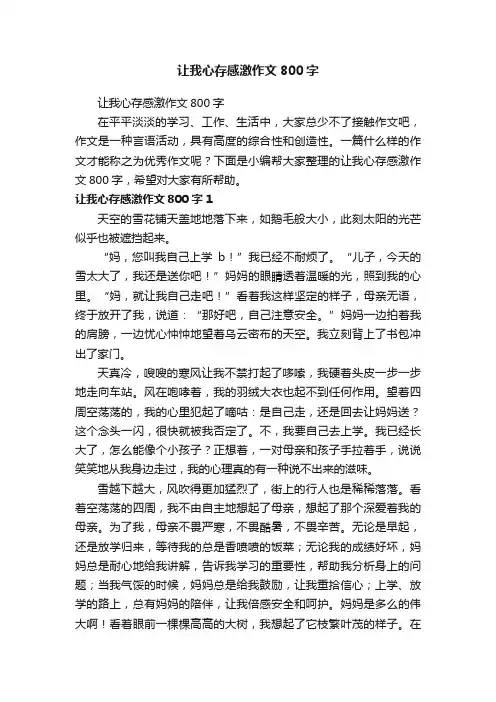 让我心存感激作文800字

让我心存感激作文800字

在平平淡淡的学习、工作、生活中，大家总少不了接触作文吧，作文是一种言语活动，具有高度的综合性和创造性。一篇什么样的作文才能称之为优秀作文呢？下面是小编帮大家整理的让我心存感激作文800字，希望对大家有所帮助。

让我心存感激作文800字1

天空的雪花铺天盖地地落下来，如鹅毛般大小，此刻太阳的光芒似乎也被遮挡起来。

“妈，您叫我自己上学 b！”我已经不耐烦了。“儿子，今天的雪太大了，我还是送你吧！”妈妈的眼睛透着温暖的光，照到我的心里。“妈，就让我自己走吧！”看着我这样坚定的样子，母亲无语，终于放开了我，说道：“那好吧，自己注意安全。”妈妈一边拍着我的肩膀，一边忧心忡忡地望着乌云密布的天空。我立刻背上了书包冲出了家门。

天真冷，嗖嗖的寒风让我不禁打起了哆嗦，我硬着头皮一步一步地走向车站。风在咆哮着，我的羽绒大衣也起不到任何作用。望着四周空荡荡的，我的心里犯起了嘀咕：是自己走，还是回去让妈妈送？这个念头一闪，很快就被我否定了。不，我要自己去上学。我已经长大了，怎么能像个小孩子？正想着，一对母亲和孩子手拉着手，说说笑笑地从我身边走过，我的心理真的有一种说不出来的滋味。

雪越下越大，风吹得更加猛烈了，街上的行人也是稀稀落落。看着空荡荡的四周，我不由自主地想起了母亲，想起了那个深爱着我的母亲。为了我，母亲不畏严寒，不畏酷暑，不畏辛苦。无论是早起，还是放学归来，等待我的总是香喷喷的饭菜；无论我的成绩好坏，妈妈总是耐心地给我讲解，告诉我学习的重要性，帮助我分析身上的问题；当我气馁的时候，妈妈总是给我鼓励，让我重拾信心；上学、放学的路上，总有妈妈的陪伴，让我倍感安全和呵护。妈妈是多么的伟大啊！看着眼前一棵棵高高的大树，我想起了它枝繁叶茂的样子。在